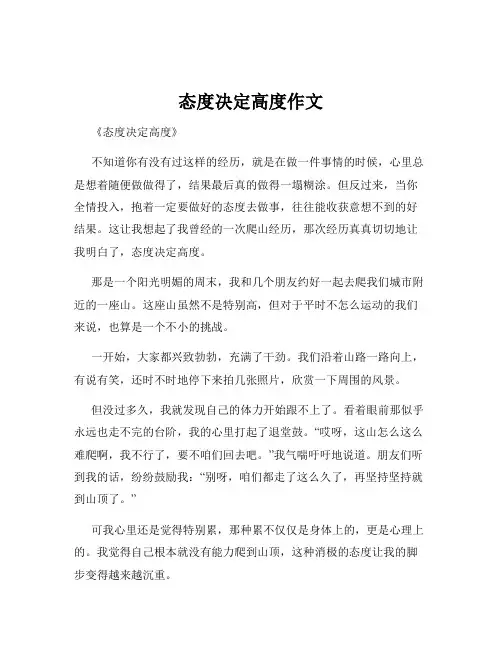 态度决定高度作文

《态度决定高度》

不知道你有没有过这样的经历，就是在做一件事情的时候，心里总是想着随便做做得了，结果最后真的做得一塌糊涂。但反过来，当你全情投入，抱着一定要做好的态度去做事，往往能收获意想不到的好结果。这让我想起了我曾经的一次爬山经历，那次经历真真切切地让我明白了，态度决定高度。

那是一个阳光明媚的周末，我和几个朋友约好一起去爬我们城市附近的一座山。这座山虽然不是特别高，但对于平时不怎么运动的我们来说，也算是一个不小的挑战。

一开始，大家都兴致勃勃，充满了干劲。我们沿着山路一路向上，有说有笑，还时不时地停下来拍几张照片，欣赏一下周围的风景。

但没过多久，我就发现自己的体力开始跟不上了。看着眼前那似乎永远也走不完的台阶，我的心里打起了退堂鼓。“哎呀，这山怎么这么难爬啊，我不行了，要不咱们回去吧。”我气喘吁吁地说道。朋友们听到我的话，纷纷鼓励我：“别呀，咱们都走了这么久了，再坚持坚持就到山顶了。”

可我心里还是觉得特别累，那种累不仅仅是身体上的，更是心理上的。我觉得自己根本就没有能力爬到山顶，这种消极的态度让我的脚步变得越来越沉重。